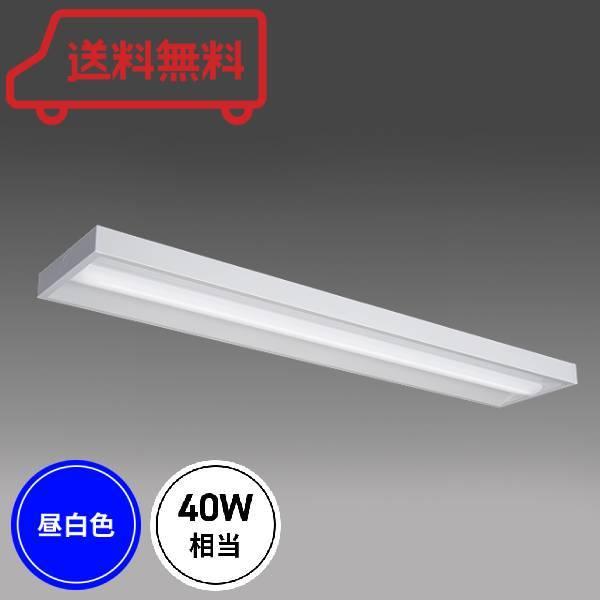 送料無料

昼白色

40W
相当